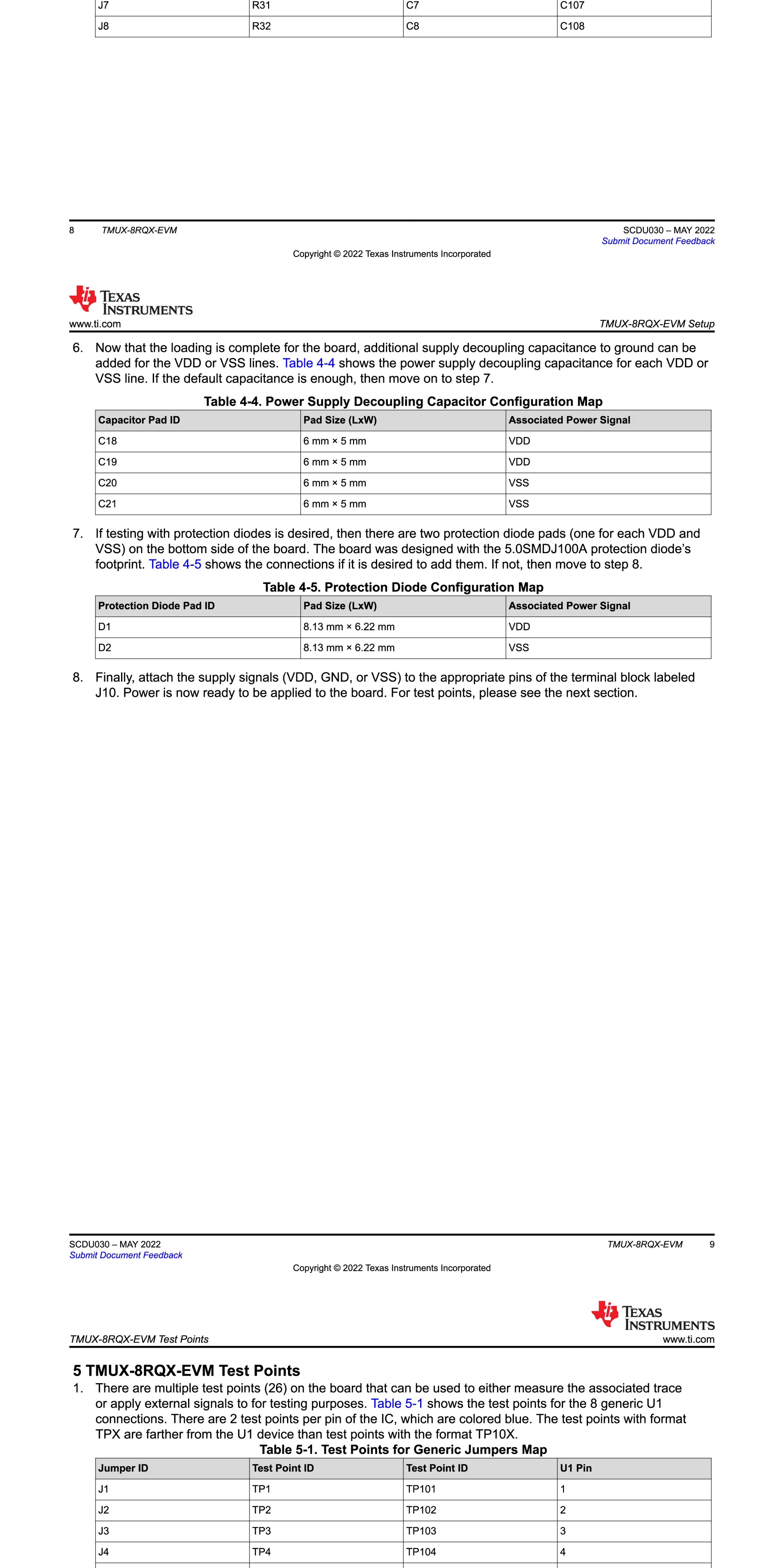 | J7 | R31 | C7 | C107 |
|---|---|---|---|
| J8 | R32 | C8 | C108 |

8 TMUX-8RQX-EVM

SCDU030 – MAY 2022
Submit Document Feedback

Copyright © 2022 Texas Instruments Incorporated

TEXAS INSTRUMENTS
www.ti.com

TMUX-8RQX-EVM Setup

6. Now that the loading is complete for the board, additional supply decoupling capacitance to ground can be added for the VDD or VSS lines. Table 4-4 shows the power supply decoupling capacitance for each VDD or VSS line. If the default capacitance is enough, then move on to step 7.

Table 4-4. Power Supply Decoupling Capacitor Configuration Map

| Capacitor Pad ID | Pad Size (LxW) | Associated Power Signal |
|---|---|---|
| C18 | 6 mm × 5 mm | VDD |
| C19 | 6 mm × 5 mm | VDD |
| C20 | 6 mm × 5 mm | VSS |
| C21 | 6 mm × 5 mm | VSS |

7. If testing with protection diodes is desired, then there are two protection diode pads (one for each VDD and VSS) on the bottom side of the board. The board was designed with the 5.0SMDJ100A protection diode's footprint. Table 4-5 shows the connections if it is desired to add them. If not, then move to step 8.

Table 4-5. Protection Diode Configuration Map

| Protection Diode Pad ID | Pad Size (LxW) | Associated Power Signal |
|---|---|---|
| D1 | 8.13 mm × 6.22 mm | VDD |
| D2 | 8.13 mm × 6.22 mm | VSS |

8. Finally, attach the supply signals (VDD, GND, or VSS) to the appropriate pins of the terminal block labeled J10. Power is now ready to be applied to the board. For test points, please see the next section.

SCDU030 – MAY 2022
Submit Document Feedback

TMUX-8RQX-EVM 9

Copyright © 2022 Texas Instruments Incorporated

TEXAS INSTRUMENTS
TMUX-8RQX-EVM Test Points
www.ti.com

5 TMUX-8RQX-EVM Test Points
1. There are multiple test points (26) on the board that can be used to either measure the associated trace or apply external signals to for testing purposes. Table 5-1 shows the test points for the 8 generic U1 connections. There are 2 test points per pin of the IC, which are colored blue. The test points with format TPX are farther from the U1 device than test points with the format TP10X.

Table 5-1. Test Points for Generic Jumpers Map

| Jumper ID | Test Point ID | Test Point ID | U1 Pin |
|---|---|---|---|
| J1 | TP1 | TP101 | 1 |
| J2 | TP2 | TP102 | 2 |
| J3 | TP3 | TP103 | 3 |
| J4 | TP4 | TP104 | 4 |